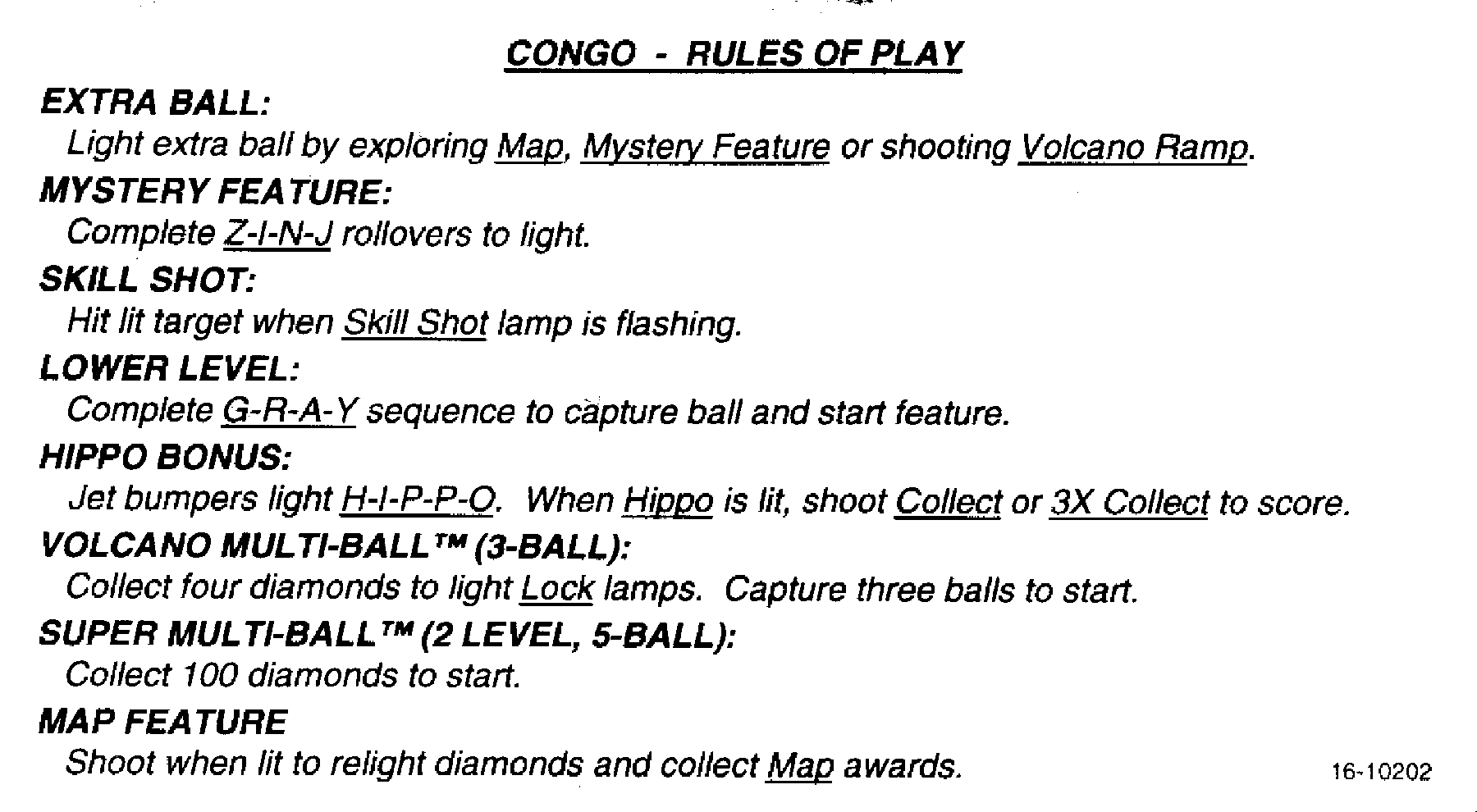 CONGO - RULES OF PLAY

EXTRA BALL:
Light extra ball by exploring Map, Mystery Feature or shooting Volcano Ramp.

MYSTERY FEATURE:
Complete Z-I-N-J rollovers to light.

SKILL SHOT:
Hit lit target when Skill Shot lamp is flashing.

LOWER LEVEL:
Complete G-R-A-Y sequence to capture ball and start feature.

HIPPO BONUS:
Jet bumpers light H-I-P-P-O. When Hippo is lit, shoot Collect or 3X Collect to score.

VOLCANO MULTI-BALL™ (3-BALL):
Collect four diamonds to light Lock lamps. Capture three balls to start.

SUPER MULTI-BALL™ (2 LEVEL, 5-BALL):
Collect 100 diamonds to start.

MAP FEATURE
Shoot when lit to relight diamonds and collect Map awards.

16-10202